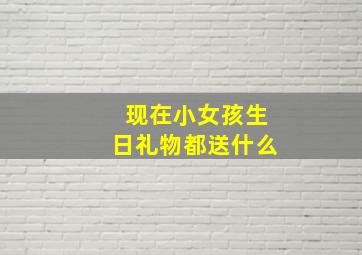 现在小女孩生日礼物都送什么